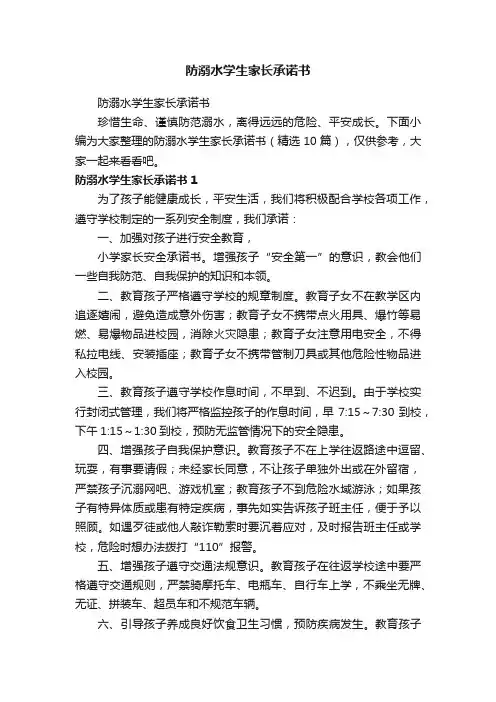 防溺水学生家长承诺书

防溺水学生家长承诺书

珍惜生命、谨慎防范溺水，离得远远的危险、平安成长。下面小编为大家整理的防溺水学生家长承诺书（精选 10 篇），仅供参考，大家一起来看看吧。

防溺水学生家长承诺书 1

为了孩子能健康成长，平安生活，我们将积极配合学校各项工作，遵守学校制定的一系列安全制度，我们承诺：

一、加强对孩子进行安全教育，

小学家长安全承诺书。增强孩子“安全第一”的意识，教会他们一些自我防范、自我保护的知识和本领。

二、教育孩子严格遵守学校的规章制度。教育子女不在教学区内追逐嬉闹，避免造成意外伤害；教育子女不携带点火用具、爆竹等易燃、易爆物品进校园，消除火灾隐患；教育子女注意用电安全，不得私拉电线、安装插座；教育子女不携带管制刀具或其他危险性物品进入校园。

三、教育孩子遵守学校作息时间，不早到、不迟到。由于学校实行封闭式管理，我们将严格监控孩子的作息时间，早 7:15～7:30 到校，下午 1:15～1:30 到校，预防无监管情况下的安全隐患。

四、增强孩子自我保护意识。教育孩子不在上学往返路途中逗留、玩耍，有事要请假；未经家长同意，不让孩子单独外出或在外留宿，严禁孩子沉溺网吧、游戏机室；教育孩子不到危险水域游泳；如果孩子有特异体质或患有特定疾病，事先如实告诉孩子班主任，便于予以照顾。如遇歹徒或他人敲诈勒索时要沉着应对，及时报告班主任或学校，危险时想办法拨打“110”报警。

五、增强孩子遵守交通法规意识。教育孩子在往返学校途中要严格遵守交通规则，严禁骑摩托车、电瓶车、自行车上学，不乘坐无牌、无证、拼装车、超员车和不规范车辆。

六、引导孩子养成良好饮食卫生习惯，预防疾病发生。教育孩子